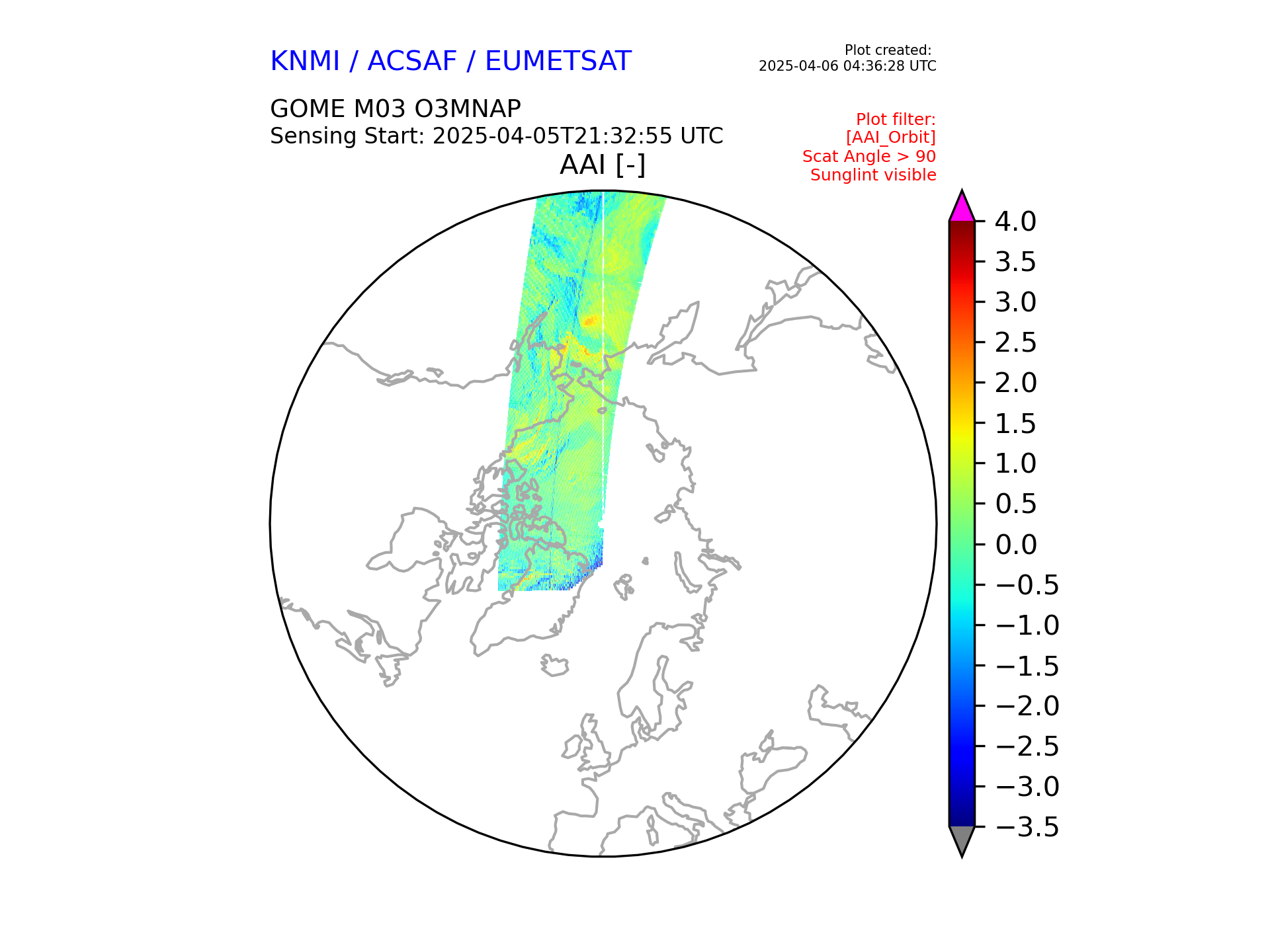 KNMI / ACSAF / EUMETSAT

Plot created:
2025-04-06 04:36:28 UTC

GOME M03 O3MNAP
Sensing Start: 2025-04-05T21:32:55 UTC

Plot filter:
[AAI_Orbit]
Scat Angle > 90
Sunglint visible

AAI [-]

4.0
3.5
3.0
2.5
2.0
1.5
1.0
0.5
0.0
−0.5
−1.0
−1.5
−2.0
−2.5
−3.0
−3.5